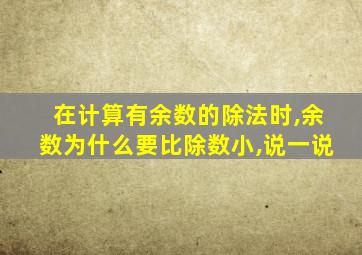 在计算有余数的除法时,余数为什么要比除数小,说一说